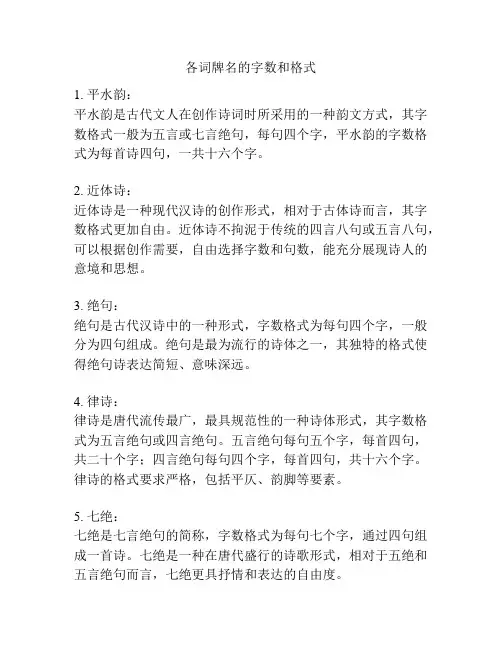 各词牌名的字数和格式

1. 平水韵：
平水韵是古代文人在创作诗词时所采用的一种韵文方式，其字数格式一般为五言或七言绝句，每句四个字，平水韵的字数格式为每首诗四句，一共十六个字。

2. 近体诗：
近体诗是一种现代汉诗的创作形式，相对于古体诗而言，其字数格式更加自由。近体诗不拘泥于传统的四言八句或五言八句，可以根据创作需要，自由选择字数和句数，能充分展现诗人的意境和思想。

3. 绝句：
绝句是古代汉诗中的一种形式，字数格式为每句四个字，一般分为四句组成。绝句是最为流行的诗体之一，其独特的格式使得绝句诗表达简短、意味深远。

4. 律诗：
律诗是唐代流传最广，最具规范性的一种诗体形式，其字数格式为五言绝句或四言绝句。五言绝句每句五个字，每首四句，共二十个字；四言绝句每句四个字，每首四句，共十六个字。律诗的格式要求严格，包括平仄、韵脚等要素。

5. 七绝：
七绝是七言绝句的简称，字数格式为每句七个字，通过四句组成一首诗。七绝是一种在唐代盛行的诗歌形式，相对于五绝和五言绝句而言，七绝更具抒情和表达的自由度。